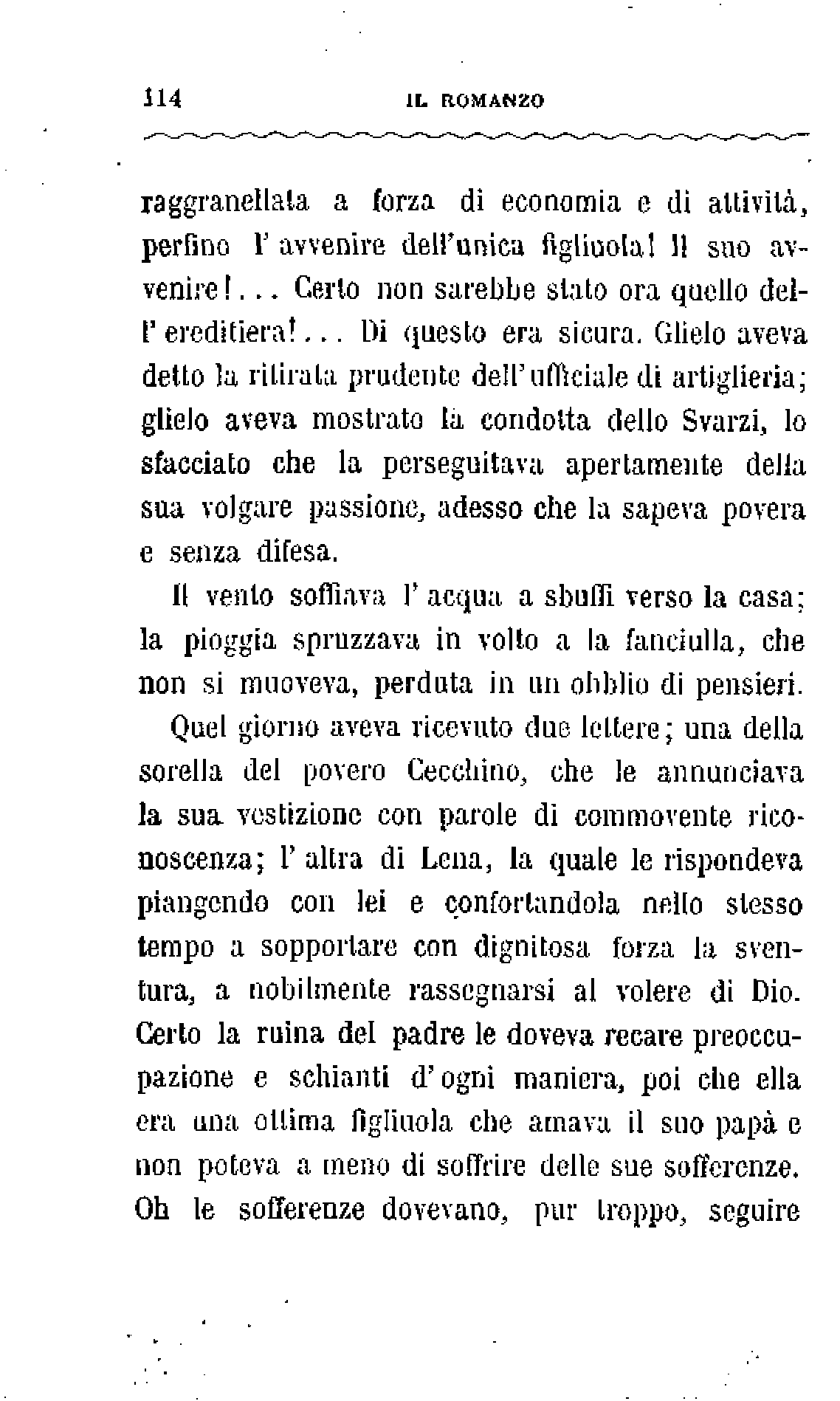 114 IL ROMANZO

raggranellata a forza di economia e di attività, perfino l'avvenire dell'unica figliuola! Il suo avvenire!... Certo non sarebbe stato ora quello dell'ereditiera!... Di questo era sicura. Glielo aveva detto la ritirata prudente dell'ufficiale di artiglieria; glielo aveva mostrato la condotta dello Svarzi, lo sfacciato che la perseguitava apertamente della sua volgare passione, adesso che la sapeva povera e senza difesa.

Il vento soffiava l'acqua a sbuffi verso la casa; la pioggia spruzzava in volto a la fanciulla, che non si muoveva, perduta in un obblio di pensieri.

Quel giorno aveva ricevuto due lettere; una della sorella del povero Cecchino, che le annunciava la sua vestizione con parole di commovente riconoscenza; l'altra di Lena, la quale le rispondeva piangendo con lei e confortandola nello stesso tempo a sopportare con dignitosa forza la sventura, a nobilmente rassegnarsi al volere di Dio. Certo la ruina del padre le doveva recare preoccupazione e schianti d'ogni maniera, poi che ella era una ottima figliuola che amava il suo papà e non poteva a meno di soffrire delle sue sofferenze. Oh le sofferenze dovevano, pur troppo, seguire